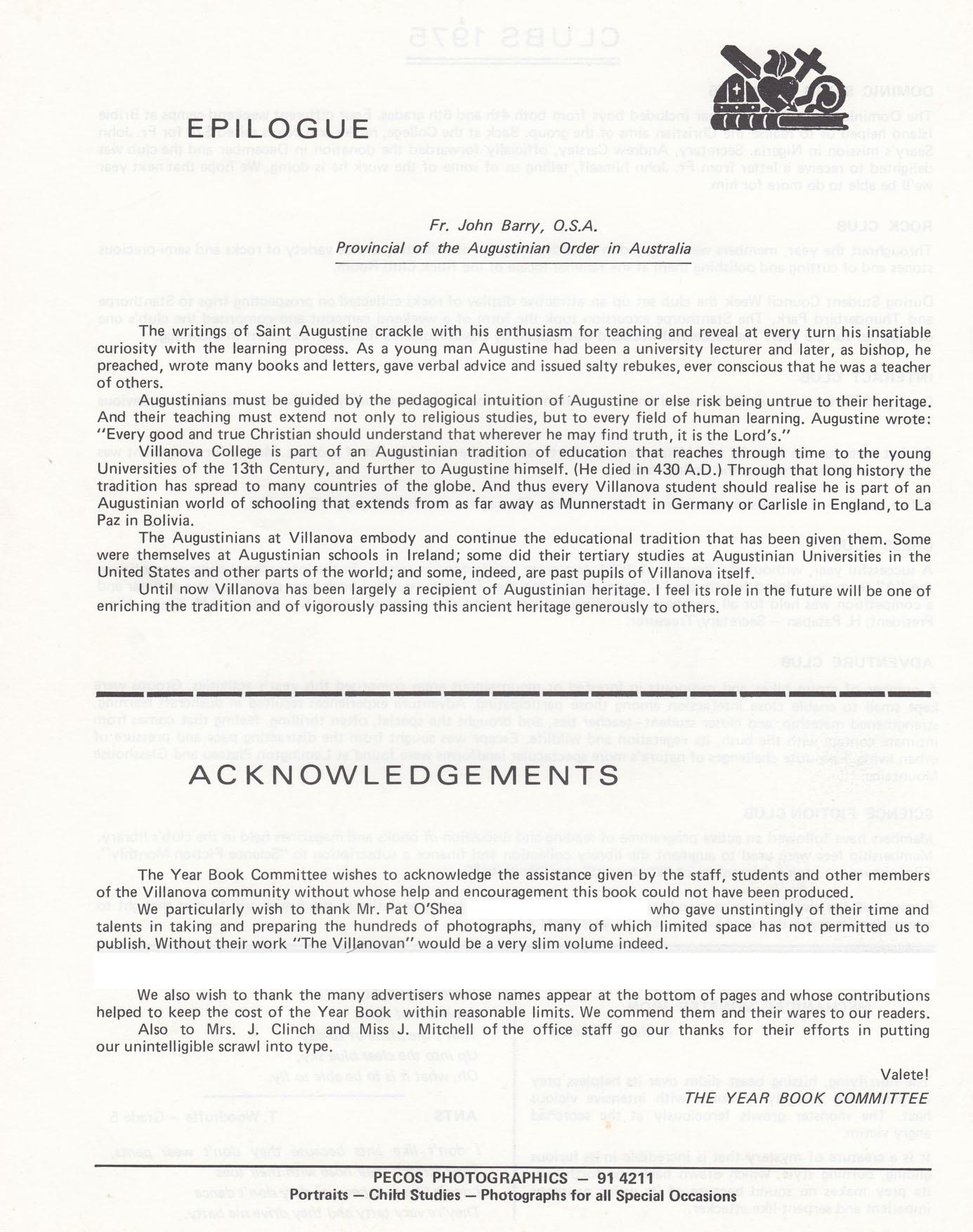 EPILOGUE

Fr. John Barry, O.S.A.
Provincial of the Augustinian Order in Australia

The writings of Saint Augustine crackle with his enthusiasm for teaching and reveal at every turn his insatiable curiosity with the learning process. As a young man Augustine had been a university lecturer and later, as bishop, he preached, wrote many books and letters, gave verbal advice and issued salty rebukes, ever conscious that he was a teacher of others.

Augustinians must be guided by the pedagogical intuition of Augustine or else risk being untrue to their heritage. And their teaching must extend not only to religious studies, but to every field of human learning. Augustine wrote: "Every good and true Christian should understand that wherever he may find truth, it is the Lord's."

Villanova College is part of an Augustinian tradition of education that reaches through time to the young Universities of the 13th Century, and further to Augustine himself. (He died in 430 A.D.) Through that long history the tradition has spread to many countries of the globe. And thus every Villanova student should realise he is part of an Augustinian world of schooling that extends from as far away as Munnerstadt in Germany or Carlisle in England, to La Paz in Bolivia.

The Augustinians at Villanova embody and continue the educational tradition that has been given them. Some were themselves at Augustinian schools in Ireland; some did their tertiary studies at Augustinian Universities in the United States and other parts of the world; and some, indeed, are past pupils of Villanova itself.

Until now Villanova has been largely a recipient of Augustinian heritage. I feel its role in the future will be one of enriching the tradition and of vigorously passing this ancient heritage generously to others.

ACKNOWLEDGEMENTS

The Year Book Committee wishes to acknowledge the assistance given by the staff, students and other members of the Villanova community without whose help and encouragement this book could not have been produced.

We particularly wish to thank Mr. Pat O'Shea who gave unstintingly of their time and talents in taking and preparing the hundreds of photographs, many of which limited space has not permitted us to publish. Without their work "The Villanovan" would be a very slim volume indeed.

We also wish to thank the many advertisers whose names appear at the bottom of pages and whose contributions helped to keep the cost of the Year Book within reasonable limits. We commend them and their wares to our readers.

Also to Mrs. J. Clinch and Miss J. Mitchell of the office staff go our thanks for their efforts in putting our unintelligible scrawl into type.

Valete!
THE YEAR BOOK COMMITTEE

PECOS PHOTOGRAPHICS — 91 4211
Portraits — Child Studies — Photographs for all Special Occasions